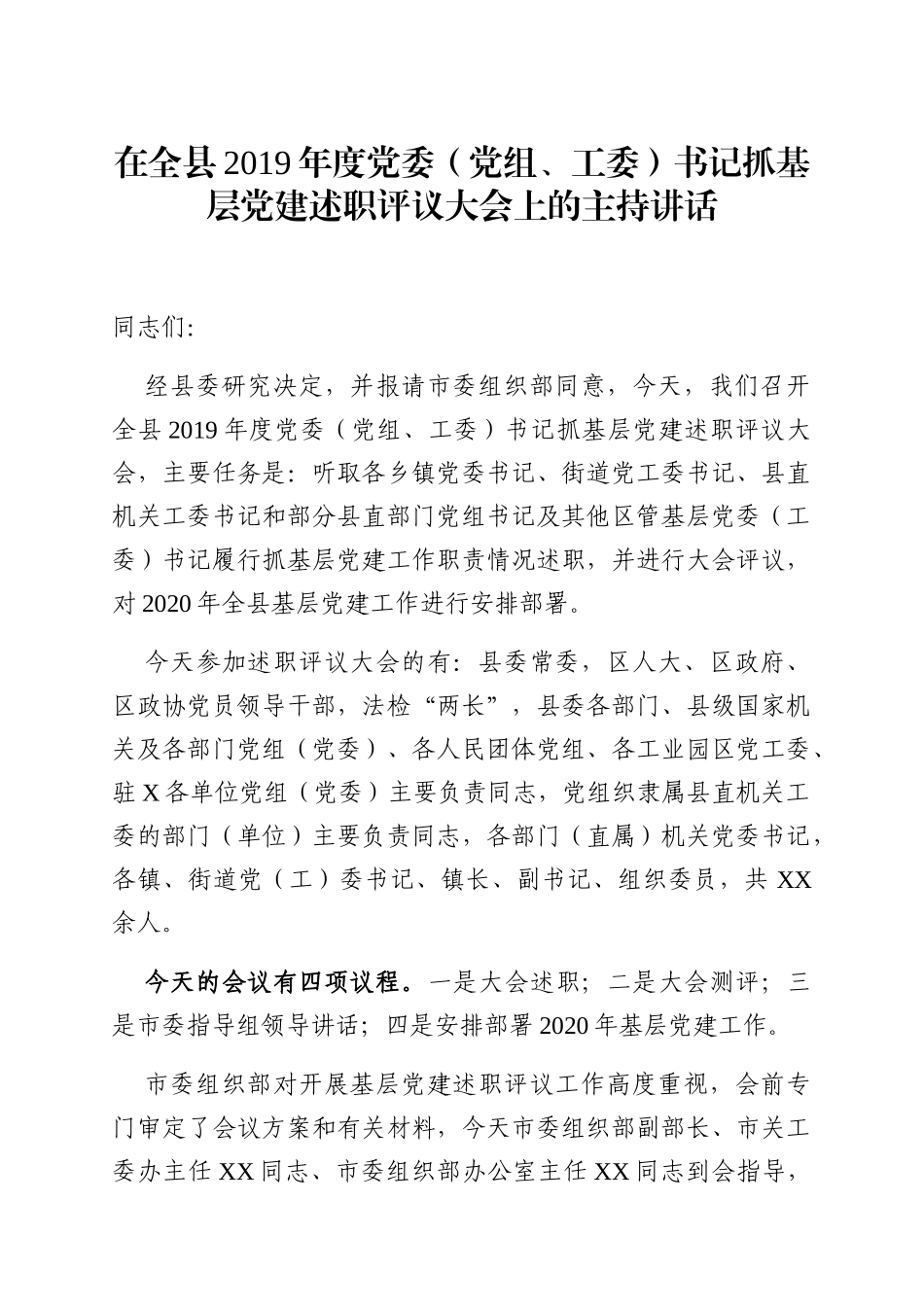 在全县2019年度党委（党组、工委）书记抓基层党建述职评议大会上的主持讲话

同志们:

经县委研究决定，并报请市委组织部同意，今天，我们召开全县2019年度党委（党组、工委）书记抓基层党建述职评议大会，主要任务是：听取各乡镇党委书记、街道党工委书记、县直机关工委书记和部分县直部门党组书记及其他区管基层党委（工委）书记履行抓基层党建工作职责情况述职，并进行大会评议，对2020年全县基层党建工作进行安排部署。

今天参加述职评议大会的有：县委常委，区人大、区政府、区政协党员领导干部，法检“两长”，县委各部门、县级国家机关及各部门党组（党委）、各人民团体党组、各工业园区党工委、驻X各单位党组（党委）主要负责同志，党组织隶属县直机关工委的部门（单位）主要负责同志，各部门（直属）机关党委书记，各镇、街道党（工）委书记、镇长、副书记、组织委员，共XX余人。

今天的会议有四项议程。一是大会述职；二是大会测评；三是市委指导组领导讲话；四是安排部署2020年基层党建工作。

市委组织部对开展基层党建述职评议工作高度重视，会前专门审定了会议方案和有关材料，今天市委组织部副部长、市关工委办主任XX同志、市委组织部办公室主任XX同志到会指导，